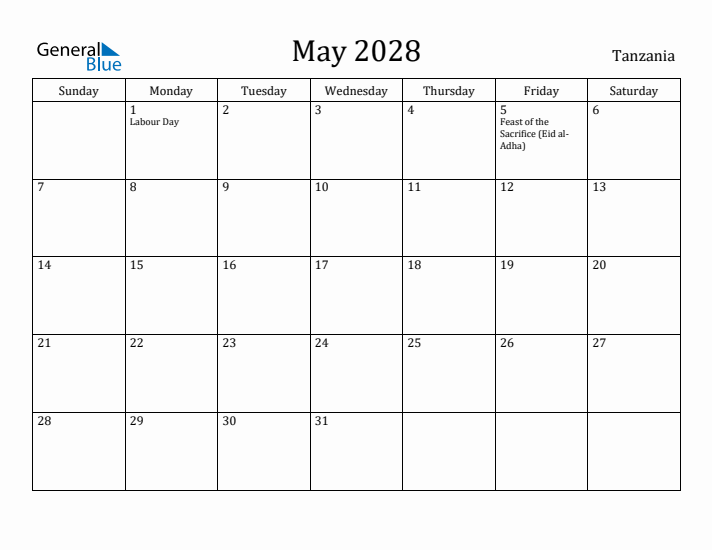 General Blue

May 2028

Tanzania

| Sunday | Monday | Tuesday | Wednesday | Thursday | Friday | Saturday |
|---|---|---|---|---|---|---|
| | 1 Labour Day | 2 | 3 | 4 | 5 Feast of the Sacrifice (Eid al-Adha) | 6 |
| 7 | 8 | 9 | 10 | 11 | 12 | 13 |
| 14 | 15 | 16 | 17 | 18 | 19 | 20 |
| 21 | 22 | 23 | 24 | 25 | 26 | 27 |
| 28 | 29 | 30 | 31 | | | |